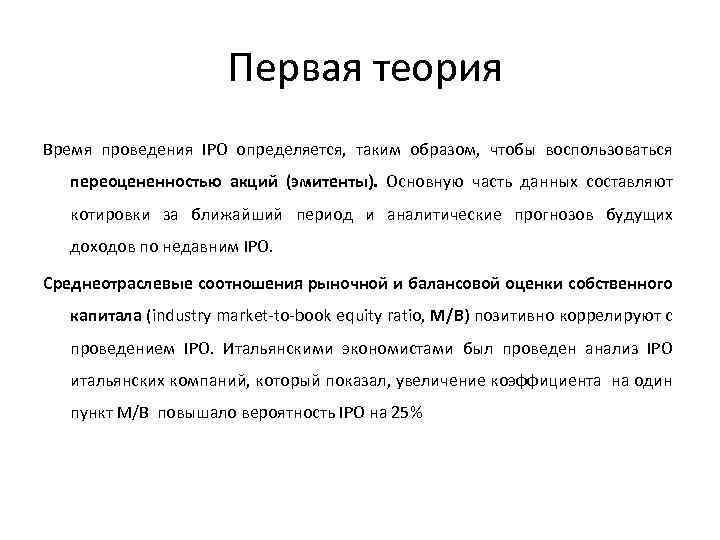 Первая теория

Время проведения IPO определяется, таким образом, чтобы воспользоваться переоцененностью акций (эмитенты). Основную часть данных составляют котировки за ближайший период и аналитические прогнозов будущих доходов по недавним IPO.

Среднеотраслевые соотношения рыночной и балансовой оценки собственного капитала (industry market-to-book equity ratio, M/B) позитивно коррелируют с проведением IPO. Итальянскими экономистами был проведен анализ IPO итальянских компаний, который показал, увеличение коэффициента на один пункт M/B повышало вероятность IPO на 25%